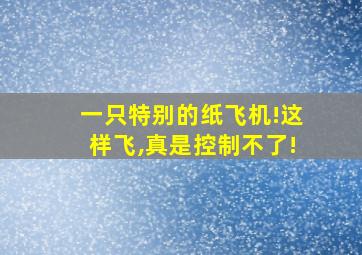 一只特别的纸飞机!这样飞,真是控制不了!